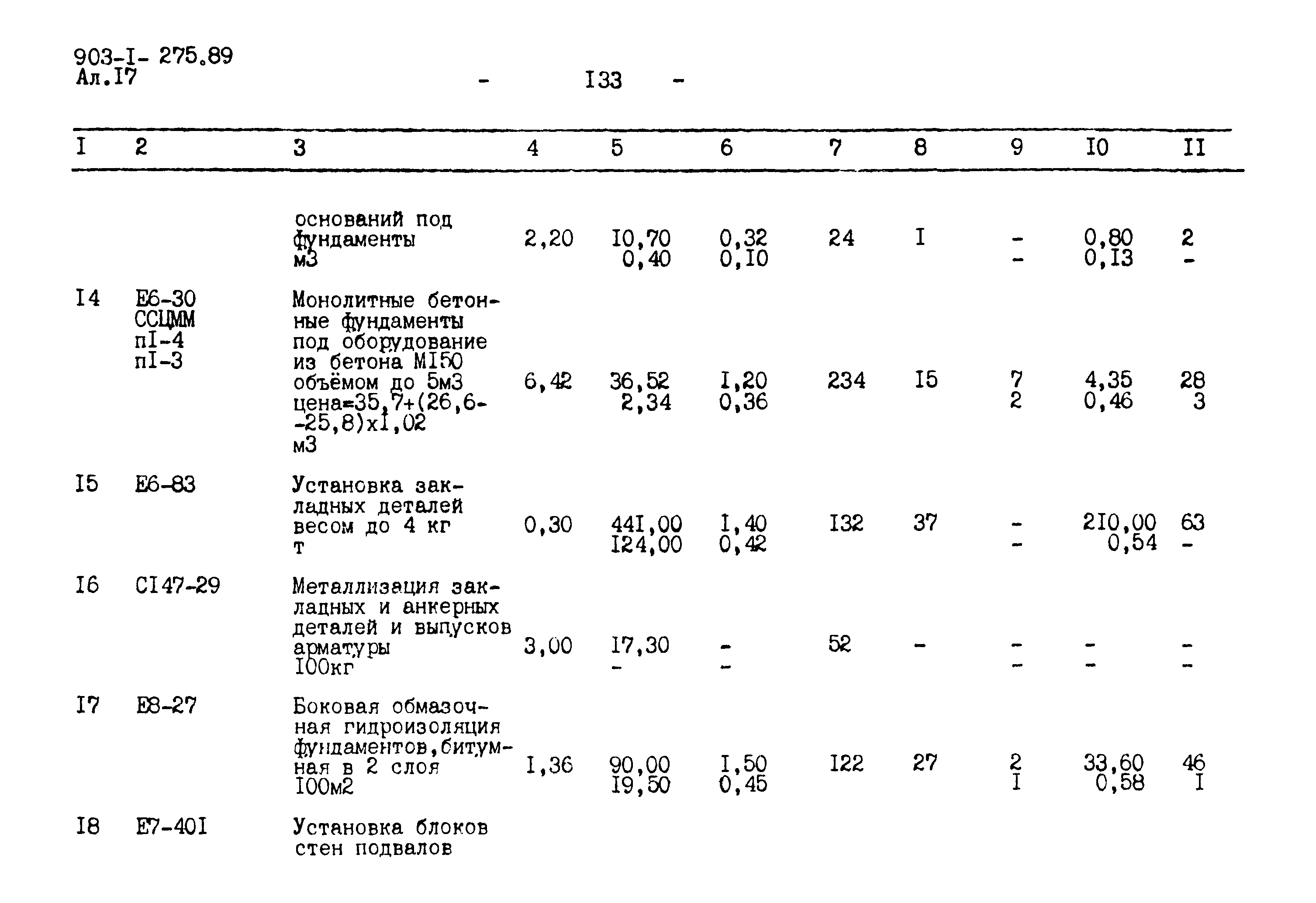 903-I- 275.89
Ал.I7

- I33 -

| I | 2 | 3 | 4 | 5 | 6 | 7 | 8 | 9 | I0 | II |
|---|---|---|---|---|---|---|---|---|---|---|
| | | оснований под фундаменты м3 | 2,20 | I0,70 0,40 | 0,32 0,I0 | 24 | I | - - | 0,80 0,I3 | 2 - |
| I4 | Е6-30 ССЦММ пI-4 пI-3 | Монолитные бетонные фундаменты под оборудование из бетона МI50 объёмом до 5м3 цена=35,7+(26,6--25,8)хI,02 м3 | 6,42 | 36,52 2,34 | I,20 0,36 | 234 | I5 | 7 2 | 4,35 0,46 | 28 3 |
| I5 | Е6-83 | Установка закладных деталей весом до 4 кг т | 0,30 | 44I,00 I24,00 | I,40 0,42 | I32 | 37 | - - | 2I0,00 0,54 | 63 - |
| I6 | СI47-29 | Металлизация закладных и анкерных деталей и выпусков арматуры I00кг | 3,00 | I7,30 - | - - | 52 | - | - - | - - | - - |
| I7 | Е8-27 | Боковая обмазочная гидроизоляция фундаментов,битумная в 2 слоя I00м2 | I,36 | 90,00 I9,50 | I,50 0,45 | I22 | 27 | 2 I | 33,60 0,58 | 46 I |
| I8 | Е7-40I | Установка блоков стен подвалов | | | | | | | | |